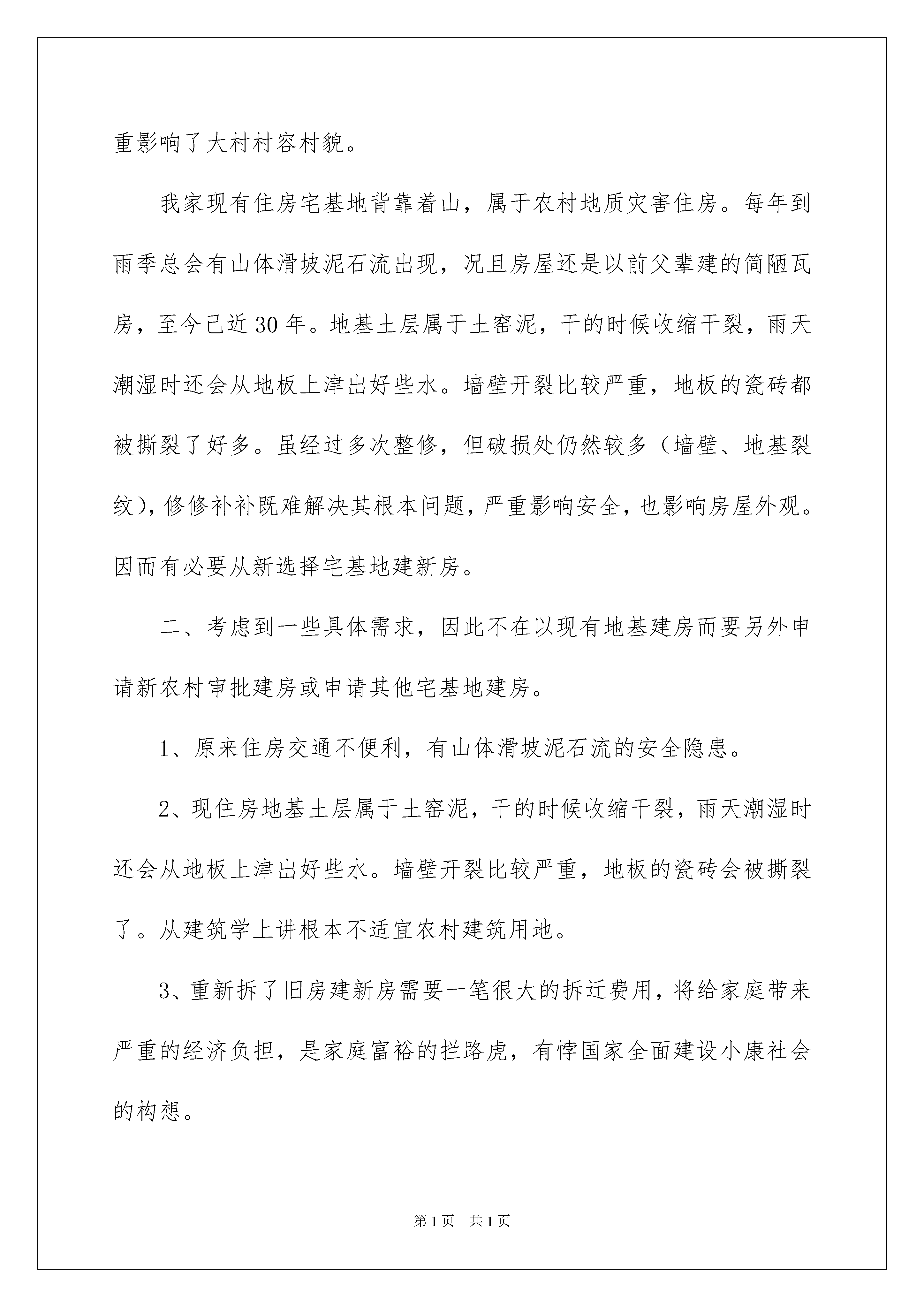 重影响了大村村容村貌。

我家现有住房宅基地背靠着山，属于农村地质灾害住房。每年到雨季总会有山体滑坡泥石流出现，况且房屋还是以前父辈建的简陋瓦房，至今已近30年。地基土层属于土窑泥，干的时候收缩干裂，雨天潮湿时还会从地板上津出好些水。墙壁开裂比较严重，地板的瓷砖都被撕裂了好多。虽经过多次整修，但破损处仍然较多（墙壁、地基裂纹），修修补补既难解决其根本问题，严重影响安全，也影响房屋外观。因而有必要从新选择宅基地建新房。

二、考虑到一些具体需求，因此不在以现有地基建房而要另外申请新农村审批建房或申请其他宅基地建房。

1、原来住房交通不便利，有山体滑坡泥石流的安全隐患。

2、现住房地基土层属于土窑泥，干的时候收缩干裂，雨天潮湿时还会从地板上津出好些水。墙壁开裂比较严重，地板的瓷砖会被撕裂了。从建筑学上讲根本不适宜农村建筑用地。

3、重新拆了旧房建新房需要一笔很大的拆迁费用，将给家庭带来严重的经济负担，是家庭富裕的拦路虎，有悖国家全面建设小康社会的构想。

第1页 共1页